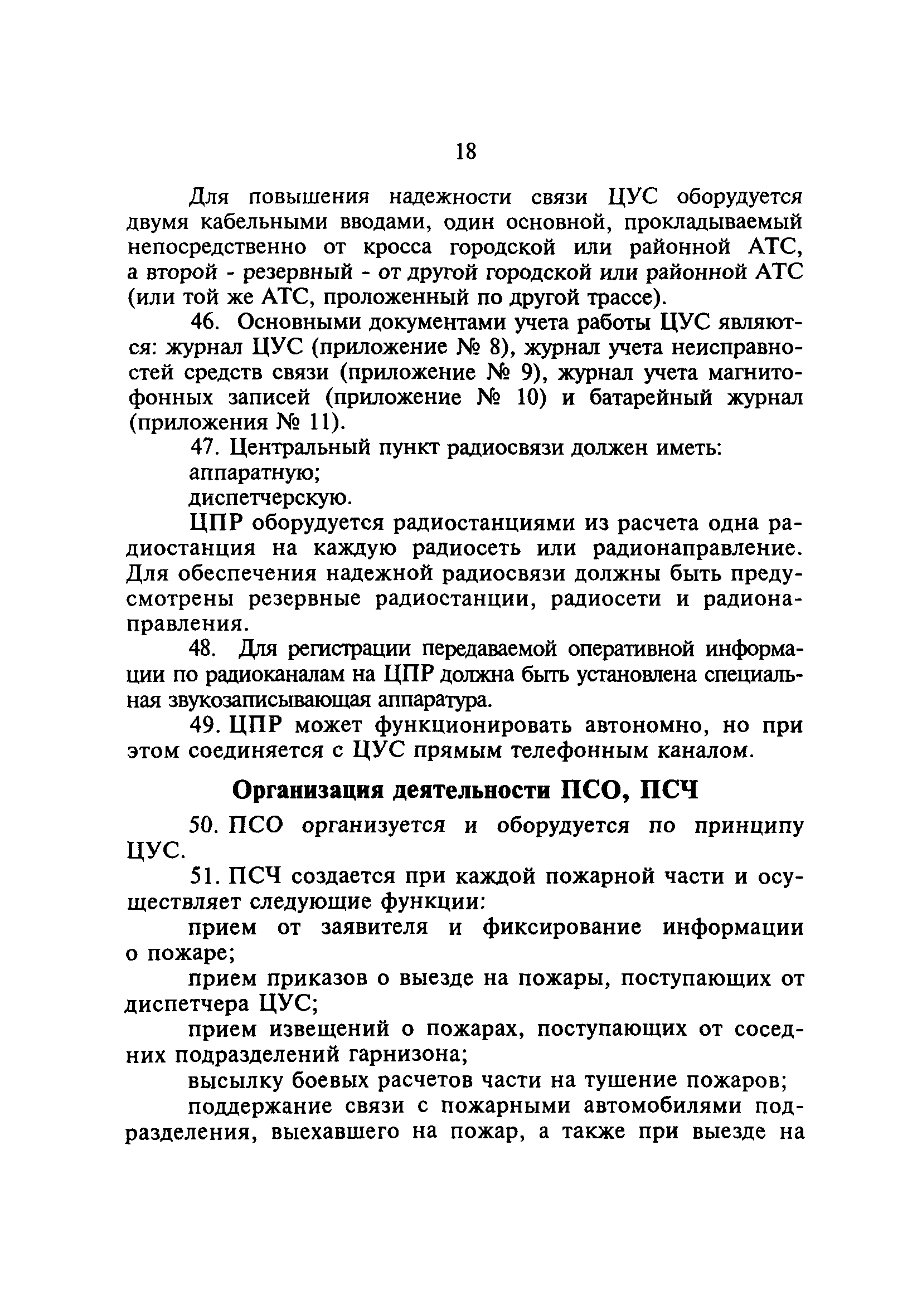 18

Для повышения надежности связи ЦУС оборудуется двумя кабельными вводами, один основной, прокладываемый непосредственно от кросса городской или районной АТС, а второй - резервный - от другой городской или районной АТС (или той же АТС, проложенный по другой трассе).

46. Основными документами учета работы ЦУС являются: журнал ЦУС (приложение № 8), журнал учета неисправностей средств связи (приложение № 9), журнал учета магнитофонных записей (приложение № 10) и батарейный журнал (приложения № 11).

47. Центральный пункт радиосвязи должен иметь:

аппаратную;

диспетчерскую.

ЦПР оборудуется радиостанциями из расчета одна радиостанция на каждую радиосеть или радионаправление. Для обеспечения надежной радиосвязи должны быть предусмотрены резервные радиостанции, радиосети и радионаправления.

48. Для регистрации передаваемой оперативной информации по радиоканалам на ЦПР должна быть установлена специальная звукозаписывающая аппаратура.

49. ЦПР может функционировать автономно, но при этом соединяется с ЦУС прямым телефонным каналом.

Организация деятельности ПСО, ПСЧ

50. ПСО организуется и оборудуется по принципу ЦУС.

51. ПСЧ создается при каждой пожарной части и осуществляет следующие функции:

прием от заявителя и фиксирование информации о пожаре;

прием приказов о выезде на пожары, поступающих от диспетчера ЦУС;

прием извещений о пожарах, поступающих от соседних подразделений гарнизона;

высылку боевых расчетов части на тушение пожаров;

поддержание связи с пожарными автомобилями подразделения, выехавшего на пожар, а также при выезде на